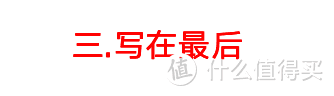 三.写在最后

值 什么值得买